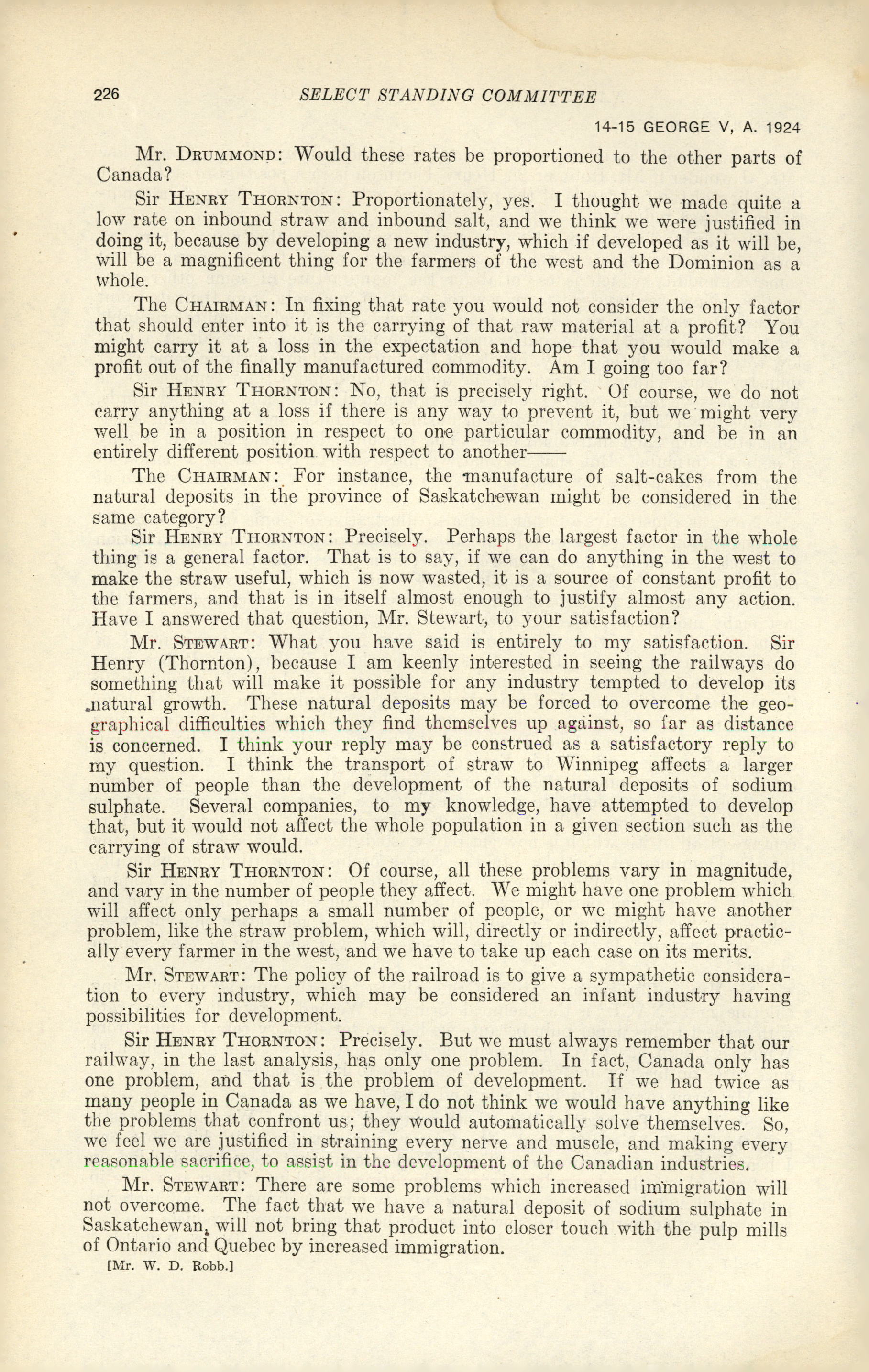 226 SELECT STANDING COMMITTEE

14-15 GEORGE V, A. 1924

Mr. DRUMMOND: Would these rates be proportioned to the other parts of Canada?

Sir HENRY THORNTON: Proportionately, yes. I thought we made quite a low rate on inbound straw and inbound salt, and we think we were justified in doing it, because by developing a new industry, which if developed as it will be, will be a magnificent thing for the farmers of the west and the Dominion as a whole.

The CHAIRMAN: In fixing that rate you would not consider the only factor that should enter into it is the carrying of that raw material at a profit? You might carry it at a loss in the expectation and hope that you would make a profit out of the finally manufactured commodity. Am I going too far?

Sir HENRY THORNTON: No, that is precisely right. Of course, we do not carry anything at a loss if there is any way to prevent it, but we might very well be in a position in respect to one particular commodity, and be in an entirely different position with respect to another——

The CHAIRMAN: For instance, the manufacture of salt-cakes from the natural deposits in the province of Saskatchewan might be considered in the same category?

Sir HENRY THORNTON: Precisely. Perhaps the largest factor in the whole thing is a general factor. That is to say, if we can do anything in the west to make the straw useful, which is now wasted, it is a source of constant profit to the farmers, and that is in itself almost enough to justify almost any action. Have I answered that question, Mr. Stewart, to your satisfaction?

Mr. STEWART: What you have said is entirely to my satisfaction. Sir Henry (Thornton), because I am keenly interested in seeing the railways do something that will make it possible for any industry tempted to develop its natural growth. These natural deposits may be forced to overcome the geographical difficulties which they find themselves up against, so far as distance is concerned. I think your reply may be construed as a satisfactory reply to my question. I think the transport of straw to Winnipeg affects a larger number of people than the development of the natural deposits of sodium sulphate. Several companies, to my knowledge, have attempted to develop that, but it would not affect the whole population in a given section such as the carrying of straw would.

Sir HENRY THORNTON: Of course, all these problems vary in magnitude, and vary in the number of people they affect. We might have one problem which will affect only perhaps a small number of people, or we might have another problem, like the straw problem, which will, directly or indirectly, affect practically every farmer in the west, and we have to take up each case on its merits.

Mr. STEWART: The policy of the railroad is to give a sympathetic consideration to every industry, which may be considered an infant industry having possibilities for development.

Sir HENRY THORNTON: Precisely. But we must always remember that our railway, in the last analysis, has only one problem. In fact, Canada only has one problem, and that is the problem of development. If we had twice as many people in Canada as we have, I do not think we would have anything like the problems that confront us; they would automatically solve themselves. So, we feel we are justified in straining every nerve and muscle, and making every reasonable sacrifice, to assist in the development of the Canadian industries.

Mr. STEWART: There are some problems which increased immigration will not overcome. The fact that we have a natural deposit of sodium sulphate in Saskatchewan, will not bring that product into closer touch with the pulp mills of Ontario and Quebec by increased immigration.

[Mr. W. D. Robb.]